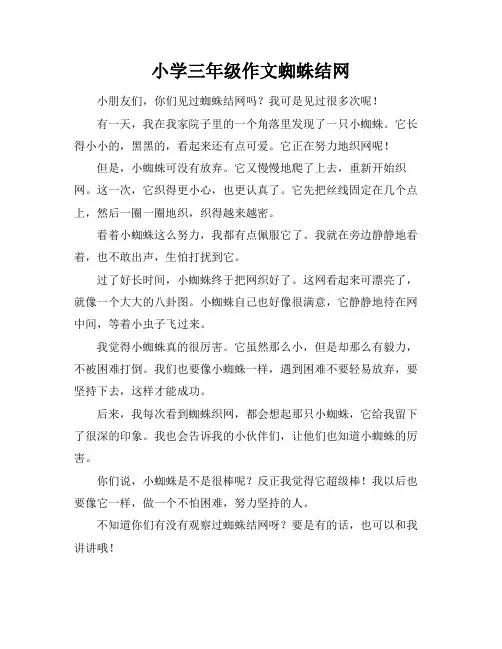 小学三年级作文蜘蛛结网

小朋友们，你们见过蜘蛛结网吗？我可是见过很多次呢！

有一天，我在我家院子里的一个角落里发现了一只小蜘蛛。它长得小小的，黑黑的，看起来还有点可爱。它正在努力地织网呢！

但是，小蜘蛛可没有放弃。它又慢慢地爬了上去，重新开始织网。这一次，它织得更小心，也更认真了。它先把丝线固定在几个点上，然后一圈一圈地织，织得越来越密。

看着小蜘蛛这么努力，我都有点佩服它了。我就在旁边静静地看着，也不敢出声，生怕打扰到它。

过了好长时间，小蜘蛛终于把网织好了。这网看起来可漂亮了，就像一个大大的八卦图。小蜘蛛自己也好像很满意，它静静地待在网中间，等着小虫子飞过来。

我觉得小蜘蛛真的很厉害。它虽然那么小，但是却那么有毅力，不被困难打倒。我们也要像小蜘蛛一样，遇到困难不要轻易放弃，要坚持下去，这样才能成功。

后来，我每次看到蜘蛛织网，都会想起那只小蜘蛛，它给我留下了很深的印象。我也会告诉我的小伙伴们，让他们也知道小蜘蛛的厉害。

你们说，小蜘蛛是不是很棒呢？反正我觉得它超级棒！我以后也要像它一样，做一个不怕困难，努力坚持的人。

不知道你们有没有观察过蜘蛛结网呀？要是有的话，也可以和我讲讲哦！